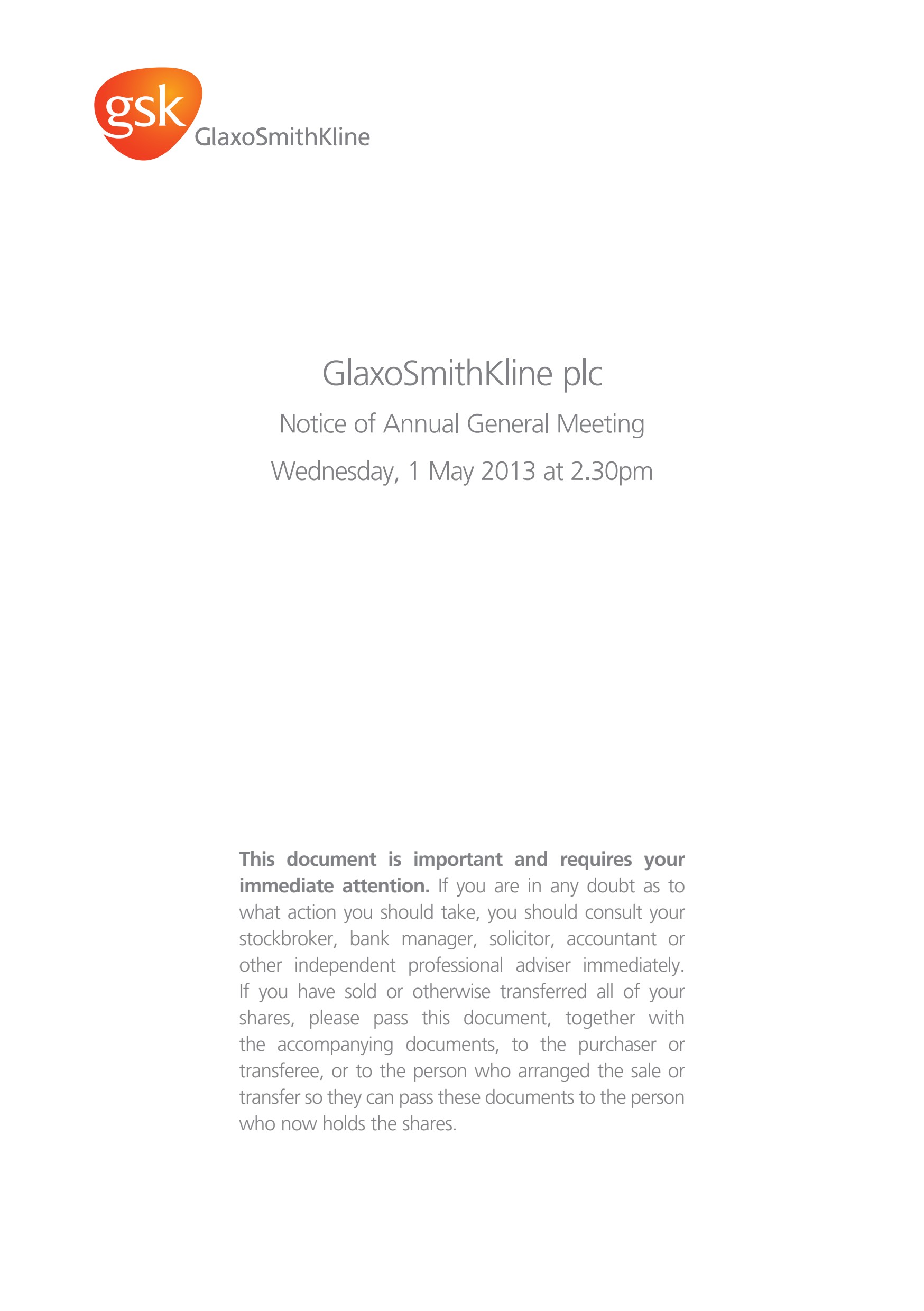 gsk
GlaxoSmithKline

GlaxoSmithKline plc

Notice of Annual General Meeting

Wednesday, 1 May 2013 at 2.30pm

This document is important and requires your immediate attention. If you are in any doubt as to what action you should take, you should consult your stockbroker, bank manager, solicitor, accountant or other independent professional adviser immediately. If you have sold or otherwise transferred all of your shares, please pass this document, together with the accompanying documents, to the purchaser or transferee, or to the person who arranged the sale or transfer so they can pass these documents to the person who now holds the shares.